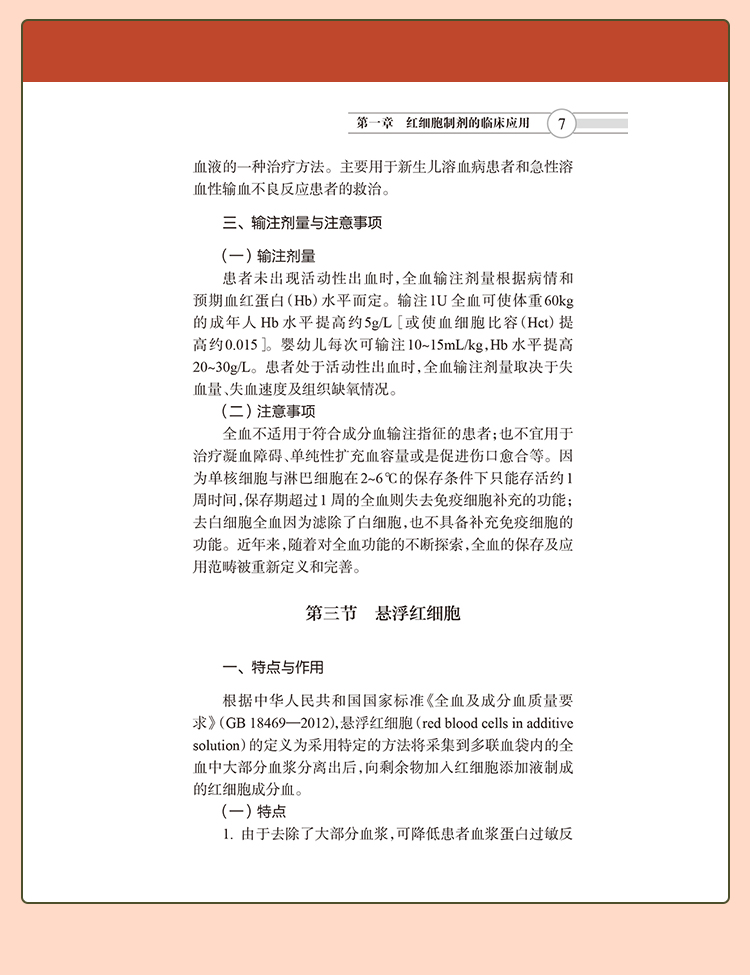 第一章　红细胞制剂的临床应用　7

血液的一种治疗方法。主要用于新生儿溶血病患者和急性溶血性输血不良反应患者的救治。

三、输注剂量与注意事项

（一）输注剂量

患者未出现活动性出血时，全血输注剂量根据病情和预期血红蛋白（Hb）水平而定。输注1U全血可使体重60kg的成年人Hb水平提高约5g/L［或使血细胞比容（Hct）提高约0.015］。婴幼儿每次可输注10~15mL/kg，Hb水平提高20~30g/L。患者处于活动性出血时，全血输注剂量取决于失血量、失血速度及组织缺氧情况。

（二）注意事项

全血不适用于符合成分血输注指征的患者；也不宜用于治疗凝血障碍、单纯性扩充血容量或是促进伤口愈合等。因为单核细胞与淋巴细胞在2~6℃的保存条件下只能存活约1周时间，保存期超过1周的全血则失去免疫细胞补充的功能；去白细胞全血因为滤除了白细胞，也不具备补充免疫细胞的功能。近年来，随着对全血功能的不断探索，全血的保存及应用范畴被重新定义和完善。

第三节　悬浮红细胞

一、特点与作用

根据中华人民共和国国家标准《全血及成分血质量要求》（GB 18469—2012），悬浮红细胞（red blood cells in additive solution）的定义为采用特定的方法将采集到多联血袋内的全血中大部分血浆分离出后，向剩余物加入红细胞添加液制成的红细胞成分血。

（一）特点

1. 由于去除了大部分血浆，可降低患者血浆蛋白过敏反